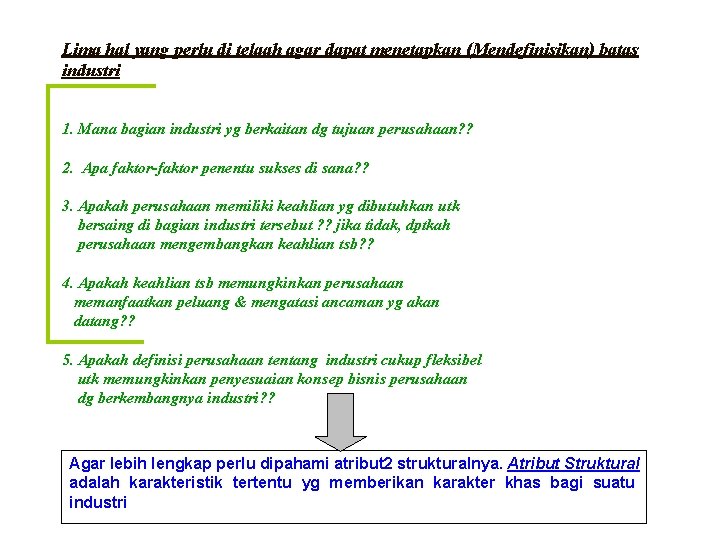 Lima hal yang perlu di telaah agar dapat menetapkan (Mendefinisikan) batas industri

1. Mana bagian industri yg berkaitan dg tujuan perusahaan??

2. Apa faktor-faktor penentu sukses di sana??

3. Apakah perusahaan memiliki keahlian yg dibutuhkan utk bersaing di bagian industri tersebut ?? jika tidak, dptkah perusahaan mengembangkan keahlian tsb??

4. Apakah keahlian tsb memungkinkan perusahaan memanfaatkan peluang & mengatasi ancaman yg akan datang??

5. Apakah definisi perusahaan tentang industri cukup fleksibel utk memungkinkan penyesuaian konsep bisnis perusahaan dg berkembangnya industri??

Agar lebih lengkap perlu dipahami atribut2 strukturalnya. Atribut Struktural adalah karakteristik tertentu yg memberikan karakter khas bagi suatu industri